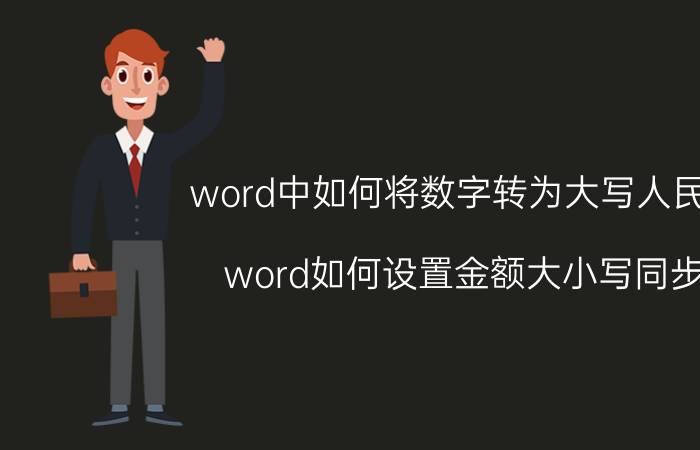 word中如何将数字转为大写人民

word如何设置金额大小写同步